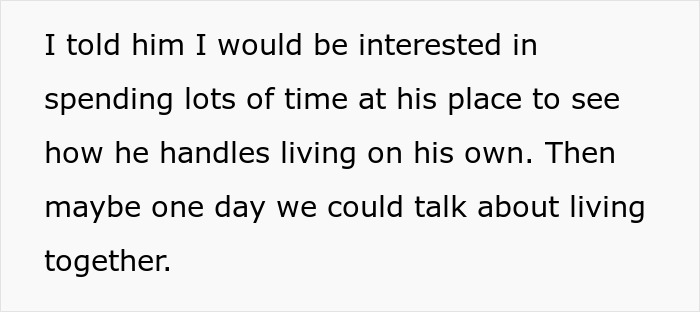 I told him I would be interested in spending lots of time at his place to see how he handles living on his own. Then maybe one day we could talk about living together.